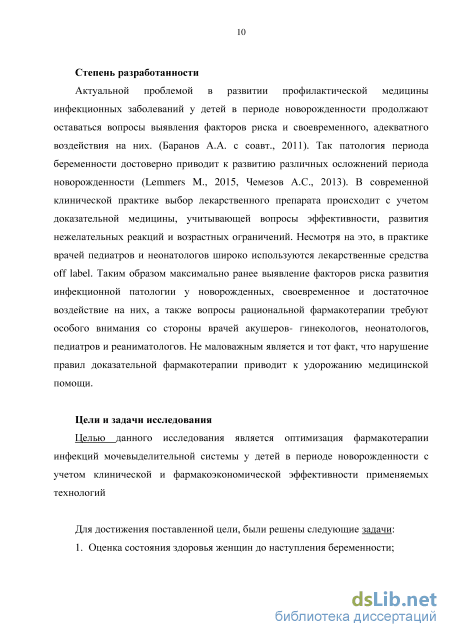 10

Степень разработанности

Актуальной проблемой в развитии профилактической медицины инфекционных заболеваний у детей в периоде новорожденности продолжают оставаться вопросы выявления факторов риска и своевременного, адекватного воздействия на них. (Баранов А.А. с соавт., 2011). Так патология периода беременности достоверно приводит к развитию различных осложнений периода новорожденности (Lemmers M., 2015, Чемезов А.С., 2013). В современной клинической практике выбор лекарственного препарата происходит с учетом доказательной медицины, учитывающей вопросы эффективности, развития нежелательных реакций и возрастных ограничений. Несмотря на это, в практике врачей педиатров и неонатологов широко используются лекарственные средства off label. Таким образом максимально ранее выявление факторов риска развития инфекционной патологии у новорожденных, своевременное и достаточное воздействие на них, а также вопросы рациональной фармакотерапии требуют особого внимания со стороны врачей акушеров- гинекологов, неонатологов, педиатров и реаниматологов. Не маловажным является и тот факт, что нарушение правил доказательной фармакотерапии приводит к удорожанию медицинской помощи.

Цели и задачи исследования

Целью данного исследования является оптимизация фармакотерапии инфекций мочевыделительной системы у детей в периоде новорожденности с учетом клинической и фармакоэкономической эффективности применяемых технологий

Для достижения поставленной цели, были решены следующие задачи:

1. Оценка состояния здоровья женщин до наступления беременности;

dsLib.net
библиотека диссертаций